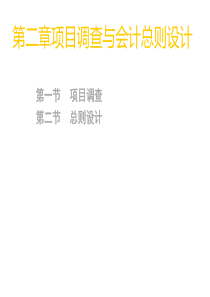 第二章项目调查与会计总则设计

第一节　项目调查
第二节　总则设计